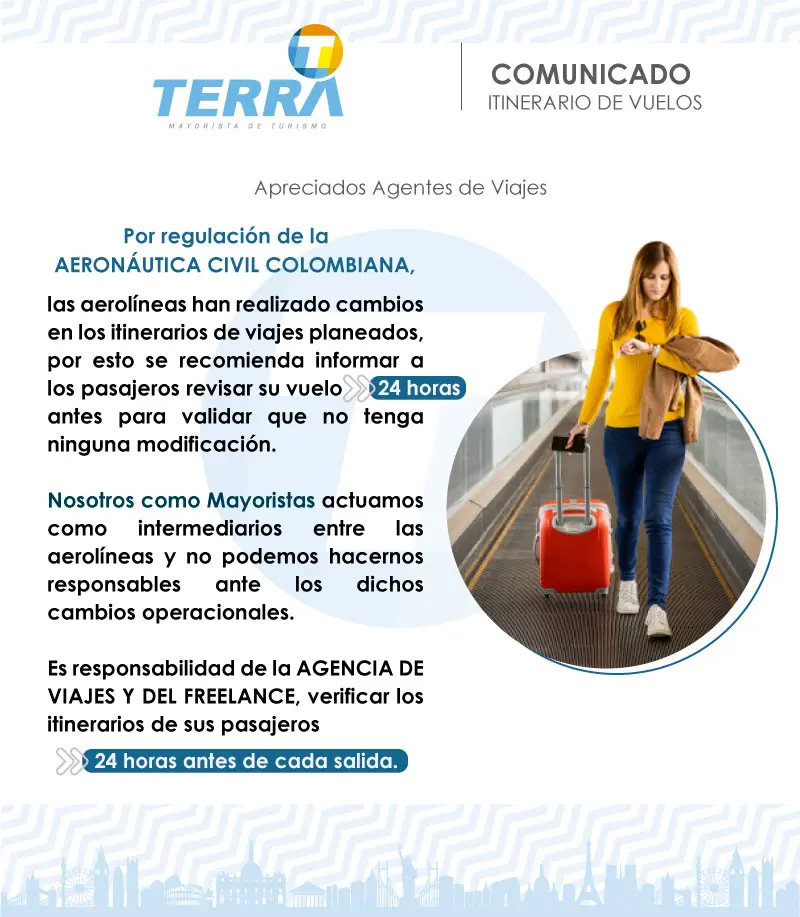 TERRA
MAYORISTA DE TURISMO

COMUNICADO
ITINERARIO DE VUELOS

Apreciados Agentes de Viajes

Por regulación de la
AERONÁUTICA CIVIL COLOMBIANA,

las aerolíneas han realizado cambios en los itinerarios de viajes planeados, por esto se recomienda informar a los pasajeros revisar su vuelo 24 horas antes para validar que no tenga ninguna modificación.

Nosotros como Mayoristas actuamos como intermediarios entre las aerolíneas y no podemos hacernos responsables ante los dichos cambios operacionales.

Es responsabilidad de la AGENCIA DE VIAJES Y DEL FREELANCE, verificar los itinerarios de sus pasajeros

24 horas antes de cada salida.